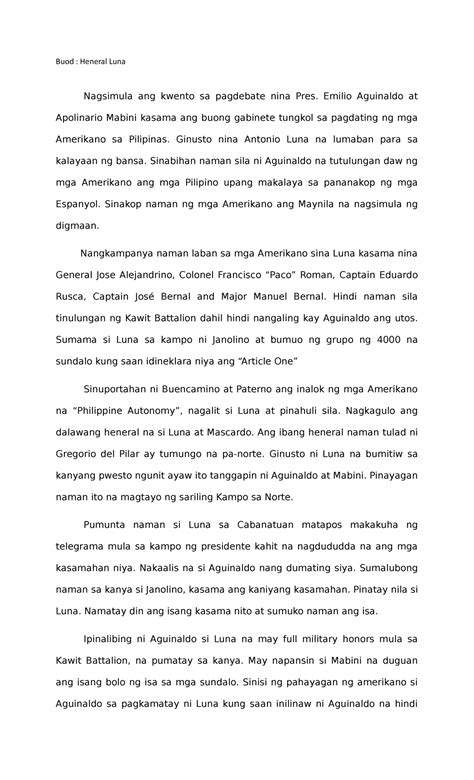 Buod : Heneral Luna

Nagsimula ang kwento sa pagdebate nina Pres. Emilio Aguinaldo at Apolinario Mabini kasama ang buong gabinete tungkol sa pagdating ng mga Amerikano sa Pilipinas. Ginusto nina Antonio Luna na lumaban para sa kalayaan ng bansa. Sinabihan naman sila ni Aguinaldo na tutulungan daw ng mga Amerikano ang mga Pilipino upang makalaya sa pananakop ng mga Espanyol. Sinakop naman ng mga Amerikano ang Maynila na nagsimula ng digmaan.

Nangkampanya naman laban sa mga Amerikano sina Luna kasama nina General Jose Alejandrino, Colonel Francisco "Paco" Roman, Captain Eduardo Rusca, Captain José Bernal and Major Manuel Bernal. Hindi naman sila tinulungan ng Kawit Battalion dahil hindi nangaling kay Aguinaldo ang utos. Sumama si Luna sa kampo ni Janolino at bumuo ng grupo ng 4000 na sundalo kung saan idineklara niya ang "Article One"

Sinuportahan ni Buencamino at Paterno ang inalok ng mga Amerikano na "Philippine Autonomy", nagalit si Luna at pinahuli sila. Nagkagulo ang dalawang heneral na si Luna at Mascardo. Ang ibang heneral naman tulad ni Gregorio del Pilar ay tumungo na pa-norte. Ginusto ni Luna na bumitiw sa kanyang pwesto ngunit ayaw ito tanggapin ni Aguinaldo at Mabini. Pinayagan naman ito na magtayo ng sariling Kampo sa Norte.

Pumunta naman si Luna sa Cabanatuan matapos makakuha ng telegrama mula sa kampo ng presidente kahit na nagdududda na ang mga kasamahan niya. Nakaalis na si Aguinaldo nang dumating siya. Sumalubong naman sa kanya si Janolino, kasama ang kaniyang kasamahan. Pinatay nila si Luna. Namatay din ang isang kasama nito at sumuko naman ang isa.

Ipinalibing ni Aguinaldo si Luna na may full military honors mula sa Kawit Battalion, na pumatay sa kanya. May napansin si Mabini na duguan ang isang bolo ng isa sa mga sundalo. Sinisi ng pahayagan ng amerikano si Aguinaldo sa pagkamatay ni Luna kung saan inilinaw ni Aguinaldo na hindi